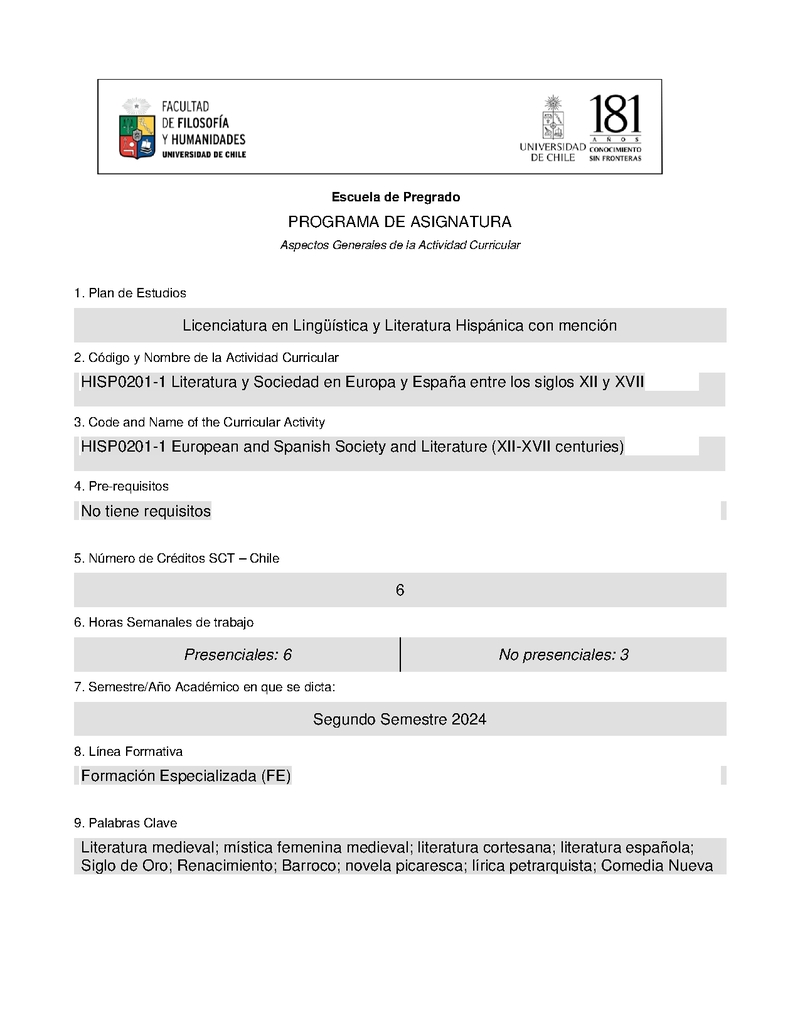 FACULTAD DE FILOSOFÍA Y HUMANIDADES UNIVERSIDAD DE CHILE

UNIVERSIDAD DE CHILE 181 AÑOS CONOCIMIENTO SIN FRONTERAS

Escuela de Pregrado

PROGRAMA DE ASIGNATURA

Aspectos Generales de la Actividad Curricular

1. Plan de Estudios

Licenciatura en Lingüística y Literatura Hispánica con mención

2. Código y Nombre de la Actividad Curricular

HISP0201-1 Literatura y Sociedad en Europa y España entre los siglos XII y XVII

3. Code and Name of the Curricular Activity

HISP0201-1 European and Spanish Society and Literature (XII-XVII centuries)

4. Pre-requisitos

No tiene requisitos

5. Número de Créditos SCT – Chile

6

6. Horas Semanales de trabajo

| Presenciales: 6 | No presenciales: 3 |
|---|---|

7. Semestre/Año Académico en que se dicta:

Segundo Semestre 2024

8. Línea Formativa

Formación Especializada (FE)

9. Palabras Clave

Literatura medieval; mística femenina medieval; literatura cortesana; literatura española; Siglo de Oro; Renacimiento; Barroco; novela picaresca; lírica petrarquista; Comedia Nueva